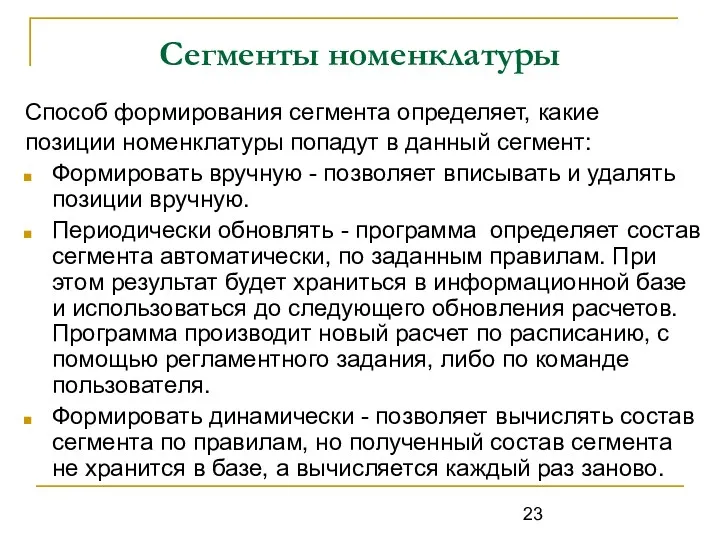 Сегменты номенклатуры

Способ формирования сегмента определяет, какие позиции номенклатуры попадут в данный сегмент:

Формировать вручную - позволяет вписывать и удалять позиции вручную.

Периодически обновлять - программа определяет состав сегмента автоматически, по заданным правилам. При этом результат будет храниться в информационной базе и использоваться до следующего обновления расчетов. Программа производит новый расчет по расписанию, с помощью регламентного задания, либо по команде пользователя.

Формировать динамически - позволяет вычислять состав сегмента по правилам, но полученный состав сегмента не хранится в базе, а вычисляется каждый раз заново.

23